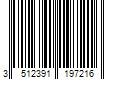 3 512391 197216